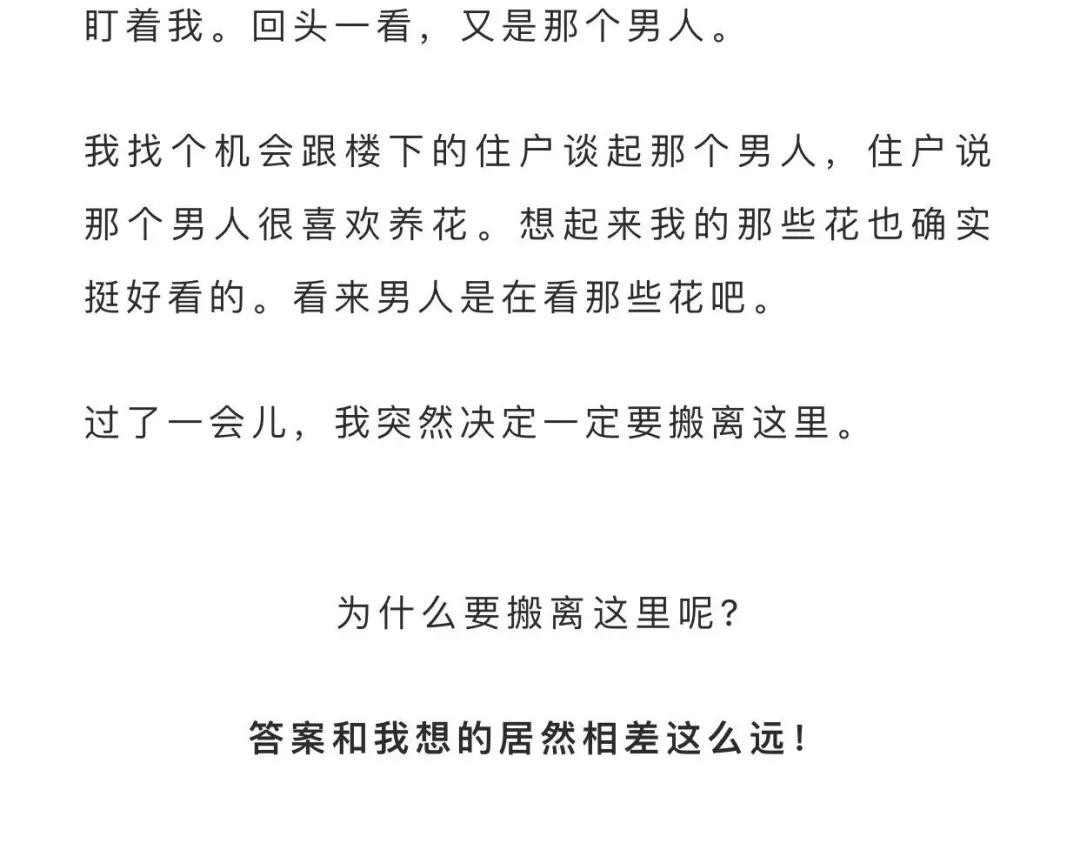 盯着我。回头一看，又是那个男人。

我找个机会跟楼下的住户谈起那个男人，住户说那个男人很喜欢养花。想起来我的那些花也确实挺好看的。看来男人是在看那些花吧。

过了一会儿，我突然决定一定要搬离这里。

为什么要搬离这里呢?

答案和我想的居然相差这么远!